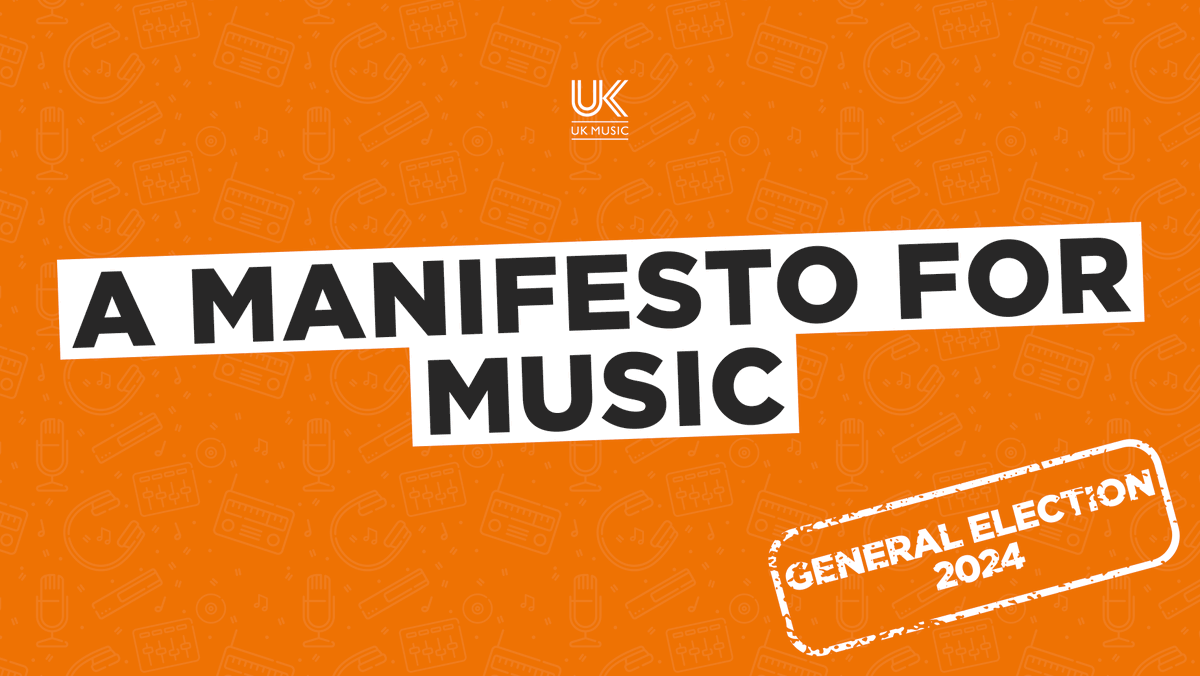 UK
UK MUSIC

A MANIFESTO FOR MUSIC

GENERAL ELECTION 2024